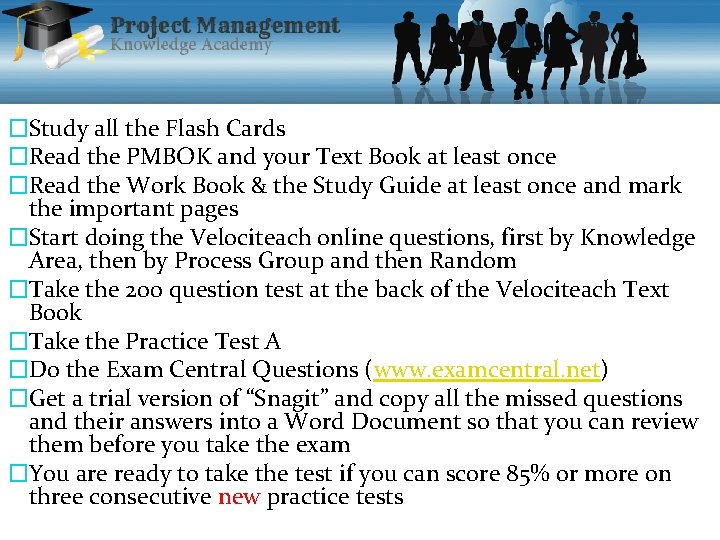 Project Management
Knowledge Academy

☐ Study all the Flash Cards
☐ Read the PMBOK and your Text Book at least once
☐ Read the Work Book & the Study Guide at least once and mark the important pages
☐ Start doing the Velociteach online questions, first by Knowledge Area, then by Process Group and then Random
☐ Take the 200 question test at the back of the Velociteach Text Book
☐ Take the Practice Test A
☐ Do the Exam Central Questions (www.examcentral.net)
☐ Get a trial version of "Snagit" and copy all the missed questions and their answers into a Word Document so that you can review them before you take the exam
☐ You are ready to take the test if you can score 85% or more on three consecutive new practice tests